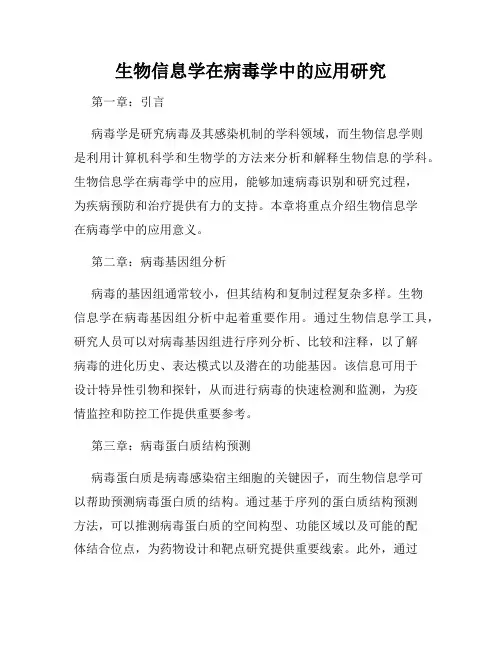 生物信息学在病毒学中的应用研究

第一章：引言

病毒学是研究病毒及其感染机制的学科领域，而生物信息学则是利用计算机科学和生物学的方法来分析和解释生物信息的学科。生物信息学在病毒学中的应用，能够加速病毒识别和研究过程，为疾病预防和治疗提供有力的支持。本章将重点介绍生物信息学在病毒学中的应用意义。

第二章：病毒基因组分析

病毒的基因组通常较小，但其结构和复制过程复杂多样。生物信息学在病毒基因组分析中起着重要作用。通过生物信息学工具，研究人员可以对病毒基因组进行序列分析、比较和注释，以了解病毒的进化历史、表达模式以及潜在的功能基因。该信息可用于设计特异性引物和探针，从而进行病毒的快速检测和监测，为疫情监控和防控工作提供重要参考。

第三章：病毒蛋白质结构预测

病毒蛋白质是病毒感染宿主细胞的关键因子，而生物信息学可以帮助预测病毒蛋白质的结构。通过基于序列的蛋白质结构预测方法，可以推测病毒蛋白质的空间构型、功能区域以及可能的配体结合位点，为药物设计和靶点研究提供重要线索。此外，通过